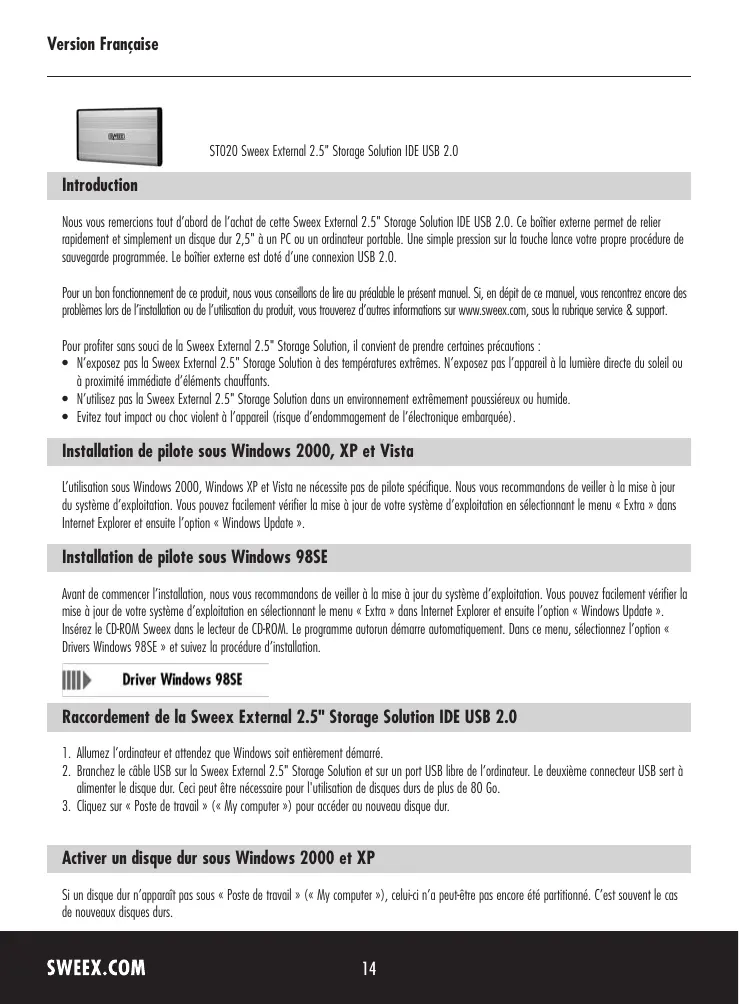 Version Française

ST020 Sweex External 2.5" Storage Solution IDE USB 2.0

Introduction

Nous vous remercions tout d'abord de l'achat de cette Sweex External 2.5" Storage Solution IDE USB 2.0. Ce boîtier externe permet de relier rapidement et simplement un disque dur 2,5" à un PC ou un ordinateur portable. Une simple pression sur la touche lance votre propre procédure de sauvegarde programmée. Le boîtier externe est doté d'une connexion USB 2.0.

Pour un bon fonctionnement de ce produit, nous vous conseillons de lire au préalable le présent manuel. Si, en dépit de ce manuel, vous rencontrez encore des problèmes lors de l'installation ou de l'utilisation du produit, vous trouverez d'autres informations sur www.sweex.com, sous la rubrique service & support.

Pour profiter sans souci de la Sweex External 2.5" Storage Solution, il convient de prendre certaines précautions :
• N'exposez pas la Sweex External 2.5" Storage Solution à des températures extrêmes. N'exposez pas l'appareil à la lumière directe du soleil ou à proximité immédiate d'éléments chauffants.
• N'utilisez pas la Sweex External 2.5" Storage Solution dans un environnement extrêmement poussiéreux ou humide.
• Evitez tout impact ou choc violent à l'appareil (risque d'endommagement de l'électronique embarquée).

Installation de pilote sous Windows 2000, XP et Vista

L'utilisation sous Windows 2000, Windows XP et Vista ne nécessite pas de pilote spécifique. Nous vous recommandons de veiller à la mise à jour du système d'exploitation. Vous pouvez facilement vérifier la mise à jour de votre système d'exploitation en sélectionnant le menu « Extra » dans Internet Explorer et ensuite l'option « Windows Update ».

Installation de pilote sous Windows 98SE

Avant de commencer l'installation, nous vous recommandons de veiller à la mise à jour du système d'exploitation. Vous pouvez facilement vérifier la mise à jour de votre système d'exploitation en sélectionnant le menu « Extra » dans Internet Explorer et ensuite l'option « Windows Update ». Insérez le CD-ROM Sweex dans le lecteur de CD-ROM. Le programme autorun démarre automatiquement. Dans ce menu, sélectionnez l'option « Drivers Windows 98SE » et suivez la procédure d'installation.

Driver Windows 98SE

Raccordement de la Sweex External 2.5" Storage Solution IDE USB 2.0

1. Allumez l'ordinateur et attendez que Windows soit entièrement démarré.
2. Branchez le câble USB sur la Sweex External 2.5" Storage Solution et sur un port USB libre de l'ordinateur. Le deuxième connecteur USB sert à alimenter le disque dur. Ceci peut être nécessaire pour l'utilisation de disques durs de plus de 80 Go.
3. Cliquez sur « Poste de travail » (« My computer ») pour accéder au nouveau disque dur.

Activer un disque dur sous Windows 2000 et XP

Si un disque dur n'apparaît pas sous « Poste de travail » (« My computer »), celui-ci n'a peut-être pas encore été partitionné. C'est souvent le cas de nouveaux disques durs.

SWEEX.COM

14